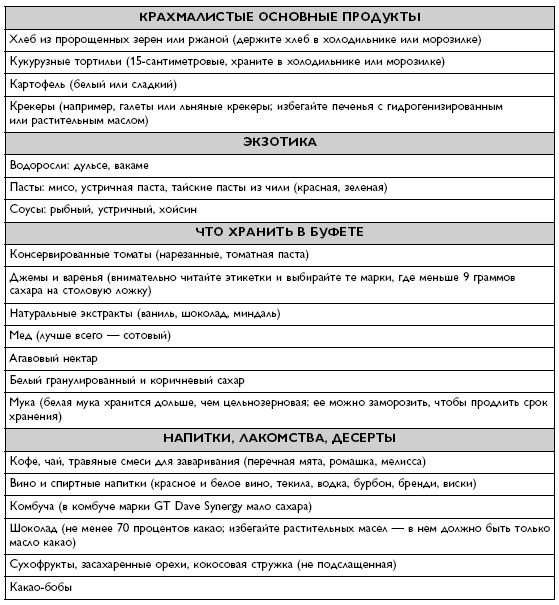 | КРАХМАЛИСТЫЕ ОСНОВНЫЕ ПРОДУКТЫ |
|---|
| Хлеб из пророщенных зерен или ржаной (держите хлеб в холодильнике или морозилке) |
| Кукурузные тортильи (15-сантиметровые, храните в холодильнике или морозилке) |
| Картофель (белый или сладкий) |
| Крекеры (например, галеты или льняные крекеры; избегайте печенья с гидрогенизированным или растительным маслом) |
| ЭКЗОТИКА |
| Водоросли: дульсе, вакаме |
| Пасты: мисо, устричная паста, тайские пасты из чили (красная, зеленая) |
| Соусы: рыбный, устричный, хойсин |
| ЧТО ХРАНИТЬ В БУФЕТЕ |
| Консервированные томаты (нарезанные, томатная паста) |
| Джемы и варенья (внимательно читайте этикетки и выбирайте те марки, где меньше 9 граммов сахара на столовую ложку) |
| Натуральные экстракты (ваниль, шоколад, миндаль) |
| Мед (лучше всего — сотовый) |
| Агавовый нектар |
| Белый гранулированный и коричневый сахар |
| Мука (белая мука хранится дольше, чем цельнозерновая; ее можно заморозить, чтобы продлить срок хранения) |
| НАПИТКИ, ЛАКОМСТВА, ДЕСЕРТЫ |
| Кофе, чай, травяные смеси для заваривания (перечная мята, ромашка, мелисса) |
| Вино и спиртные напитки (красное и белое вино, текила, водка, бурбон, бренди, виски) |
| Комбуча (в комбуче марки GT Dave Synergy мало сахара) |
| Шоколад (не менее 70 процентов какао; избегайте растительных масел — в нем должно быть только масло какао) |
| Сухофрукты, засахаренные орехи, кокосовая стружка (не подслащенная) |
| Какао-бобы |